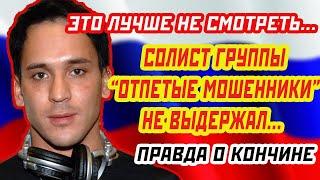 ЭТО ЛУЧШЕ НЕ СМОТРЕТЬ...

СОЛИСТ ГРУППЫ "ОТПЕТЫЕ МОШЕННИКИ" НЕ ВЫДЕРЖАЛ...

ПРАВДА О КОНЧИНЕ